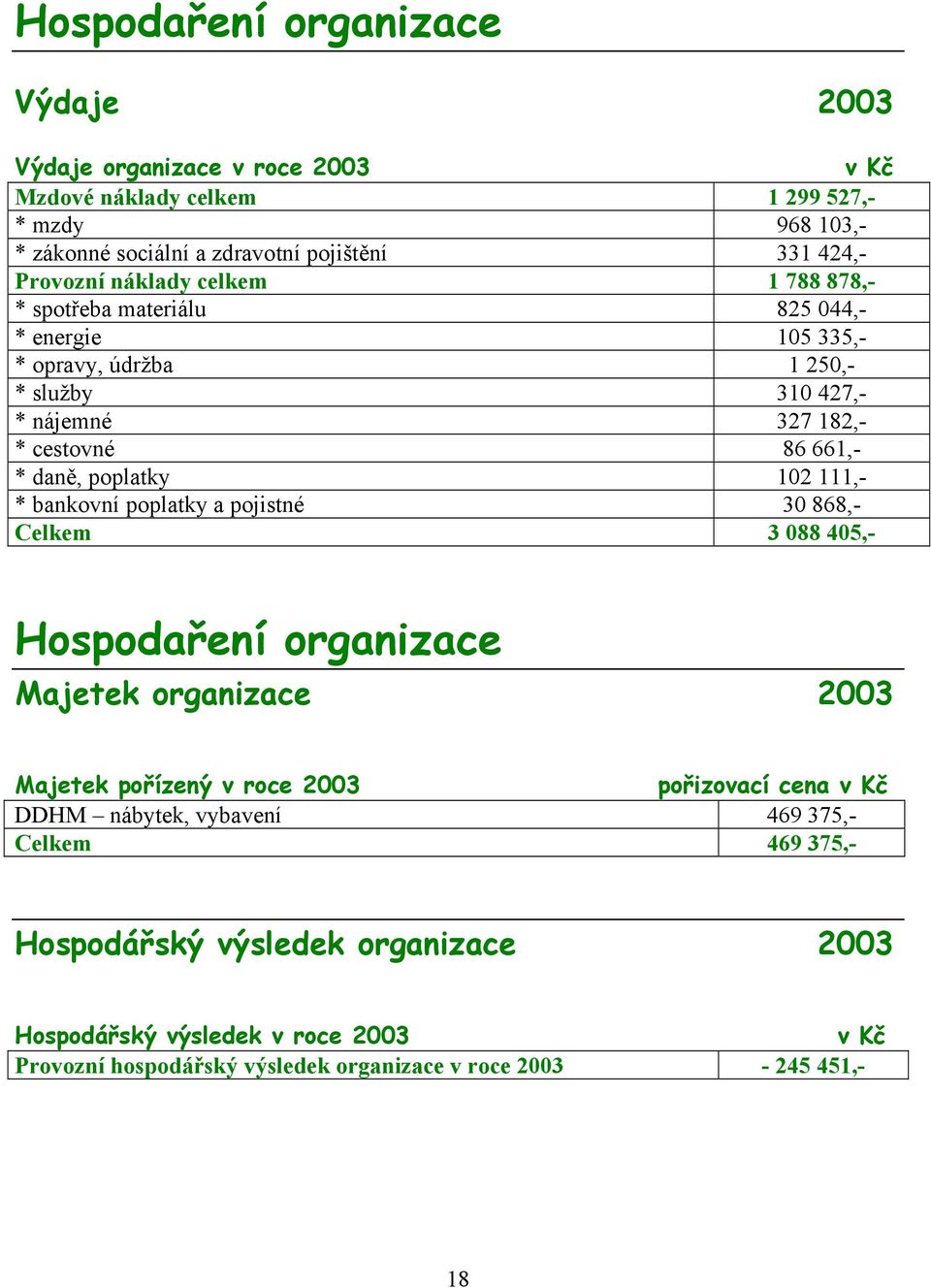 Hospodaření organizace

Výdaje 2003

| Výdaje organizace v roce 2003 | v Kč |
|---|---|
| Mzdové náklady celkem | 1 299 527,- |
| * mzdy | 968 103,- |
| * zákonné sociální a zdravotní pojištění | 331 424,- |
| Provozní náklady celkem | 1 788 878,- |
| * spotřeba materiálu | 825 044,- |
| * energie | 105 335,- |
| * opravy, údržba | 1 250,- |
| * služby | 310 427,- |
| * nájemné | 327 182,- |
| * cestovné | 86 661,- |
| * daně, poplatky | 102 111,- |
| * bankovní poplatky a pojistné | 30 868,- |
| Celkem | 3 088 405,- |

Hospodaření organizace

Majetek organizace 2003

| Majetek pořízený v roce 2003 | pořizovací cena v Kč |
|---|---|
| DDHM – nábytek, vybavení | 469 375,- |
| Celkem | 469 375,- |

Hospodářský výsledek organizace 2003

| Hospodářský výsledek v roce 2003 | v Kč |
|---|---|
| Provozní hospodářský výsledek organizace v roce 2003 | - 245 451,- |

18